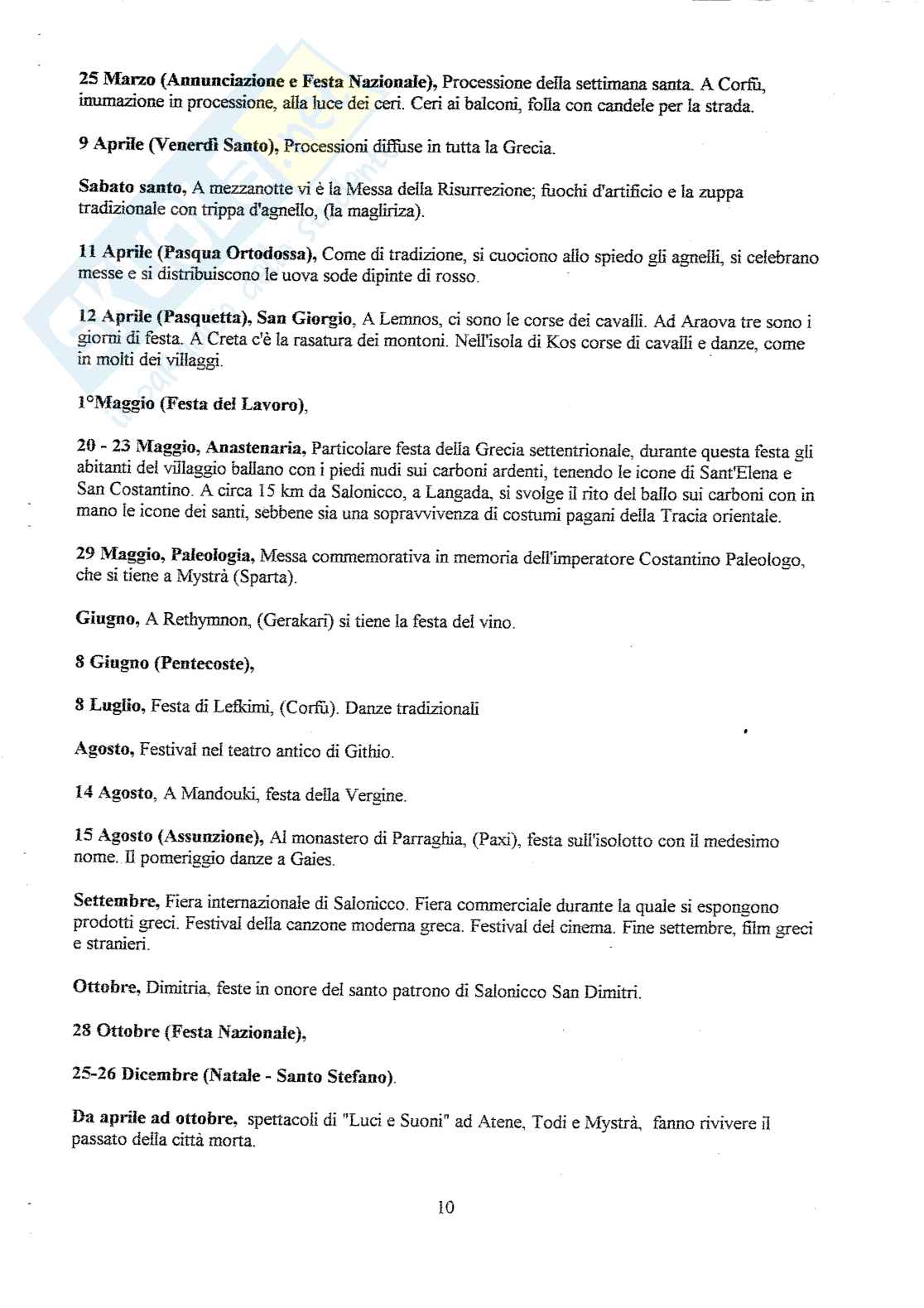 25 Marzo (Annunciazione e Festa Nazionale), Processione della settimana santa. A Corfù, inumazione in processione, alla luce dei ceri. Ceri ai balconi, folla con candele per la strada.

9 Aprile (Venerdì Santo), Processioni diffuse in tutta la Grecia.

Sabato santo, A mezzanotte vi è la Messa della Risurrezione; fuochi d'artificio e la zuppa tradizionale con trippa d'agnello, (la magliriza).

11 Aprile (Pasqua Ortodossa), Come di tradizione, si cuociono allo spiedo gli agnelli, si celebrano messe e si distribuiscono le uova sode dipinte di rosso.

12 Aprile (Pasquetta), San Giorgio, A Lemnos, ci sono le corse dei cavalli. Ad Araova tre sono i giorni di festa. A Creta c'è la rasatura dei montoni. Nell'isola di Kos corse di cavalli e danze, come in molti dei villaggi.

1°Maggio (Festa del Lavoro),

20 - 23 Maggio, Anastenaria, Particolare festa della Grecia settentrionale, durante questa festa gli abitanti del villaggio ballano con i piedi nudi sui carboni ardenti, tenendo le icone di Sant'Elena e San Costantino. A circa 15 km da Salonicco, a Langada, si svolge il rito del ballo sui carboni con in mano le icone dei santi, sebbene sia una sopravvivenza di costumi pagani della Tracia orientale.

29 Maggio, Paleologia, Messa commemorativa in memoria dell'imperatore Costantino Paleologo, che si tiene a Mystrà (Sparta).

Giugno, A Rethymnon, (Gerakari) si tiene la festa del vino.

8 Giugno (Pentecoste),

8 Luglio, Festa di Lefkimi, (Corfù). Danze tradizionali

Agosto, Festival nel teatro antico di Githio.

14 Agosto, A Mandouki, festa della Vergine.

15 Agosto (Assunzione), Al monastero di Parraghia, (Paxi), festa sull'isolotto con il medesimo nome. Il pomeriggio danze a Gaies.

Settembre, Fiera internazionale di Salonicco. Fiera commerciale durante la quale si espongono prodotti greci. Festival della canzone moderna greca. Festival del cinema. Fine settembre, film greci e stranieri.

Ottobre, Dimitria, feste in onore del santo patrono di Salonicco San Dimitri.

28 Ottobre (Festa Nazionale),

25-26 Dicembre (Natale - Santo Stefano).

Da aprile ad ottobre, spettacoli di "Luci e Suoni" ad Atene, Todi e Mystrà, fanno rivivere il passato della città morta.

10